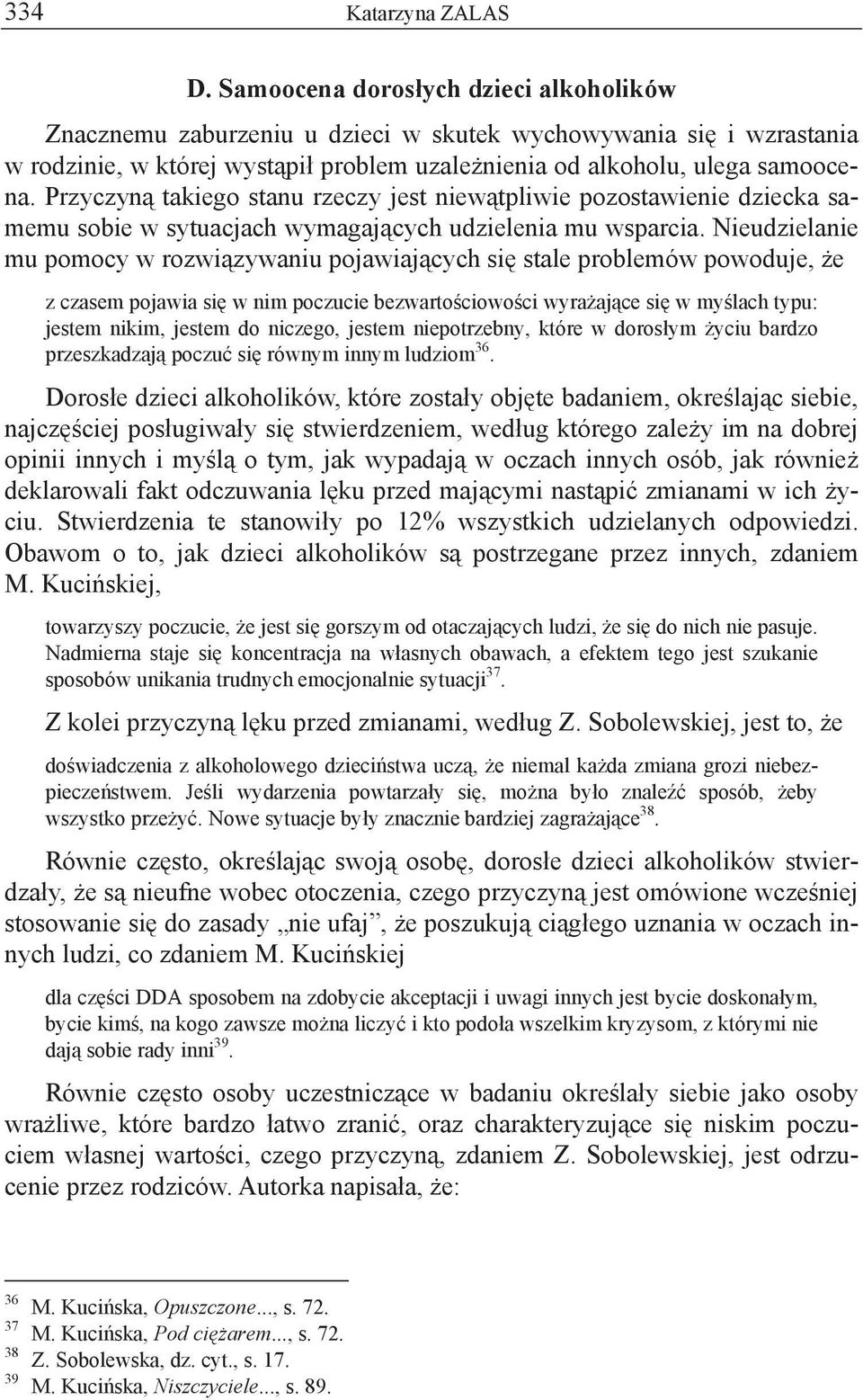 334 Katarzyna ZALAS

D. Samoocena dorosłych dzieci alkoholików

Znacznemu zaburzeniu u dzieci w skutek wychowywania się i wzrastania w rodzinie, w której wystąpił problem uzależnienia od alkoholu, ulega samoocena. Przyczyną takiego stanu rzeczy jest niewątpliwie pozostawienie dziecka samemu sobie w sytuacjach wymagających udzielenia mu wsparcia. Nieudzielanie mu pomocy w rozwiązywaniu pojawiających się stale problemów powoduje, że

z czasem pojawia się w nim poczucie bezwartościowości wyrażające się w myślach typu: jestem nikim, jestem do niczego, jestem niepotrzebny, które w dorosłym życiu bardzo przeszkadzają poczuć się równym innym ludziom$^{36}$.

Dorosłe dzieci alkoholików, które zostały objęte badaniem, określając siebie, najczęściej posługiwały się stwierdzeniem, według którego zależy im na dobrej opinii innych i myślą o tym, jak wypadają w oczach innych osób, jak również deklarowali fakt odczuwania lęku przed mającymi nastąpić zmianami w ich życiu. Stwierdzenia te stanowiły po 12% wszystkich udzielanych odpowiedzi. Obawom o to, jak dzieci alkoholików są postrzegane przez innych, zdaniem M. Kucińskiej,

towarzyszy poczucie, że jest się gorszym od otaczających ludzi, że się do nich nie pasuje. Nadmierna staje się koncentracja na własnych obawach, a efektem tego jest szukanie sposobów unikania trudnych emocjonalnie sytuacji$^{37}$.

Z kolei przyczyną lęku przed zmianami, według Z. Sobolewskiej, jest to, że

doświadczenia z alkoholowego dzieciństwa uczą, że niemal każda zmiana grozi niebezpieczeństwem. Jeśli wydarzenia powtarzały się, można było znaleźć sposób, żeby wszystko przeżyć. Nowe sytuacje były znacznie bardziej zagrażające$^{38}$.

Równie często, określając swoją osobę, dorosłe dzieci alkoholików stwierdzały, że są nieufne wobec otoczenia, czego przyczyną jest omówione wcześniej stosowanie się do zasady „nie ufaj”, że poszukują ciągłego uznania w oczach innych ludzi, co zdaniem M. Kucińskiej

dla części DDA sposobem na zdobycie akceptacji i uwagi innych jest bycie doskonałym, bycie kimś, na kogo zawsze można liczyć i kto podoła wszelkim kryzysom, z którymi nie dają sobie rady inni$^{39}$.

Równie często osoby uczestniczące w badaniu określały siebie jako osoby wrażliwe, które bardzo łatwo zranić, oraz charakteryzujące się niskim poczuciem własnej wartości, czego przyczyną, zdaniem Z. Sobolewskiej, jest odrzucenie przez rodziców. Autorka napisała, że:

$^{36}$ M. Kucińska, Opuszczone..., s. 72.
$^{37}$ M. Kucińska, Pod ciężarem..., s. 72.
$^{38}$ Z. Sobolewska, dz. cyt., s. 17.
$^{39}$ M. Kucińska, Niszczyciele..., s. 89.